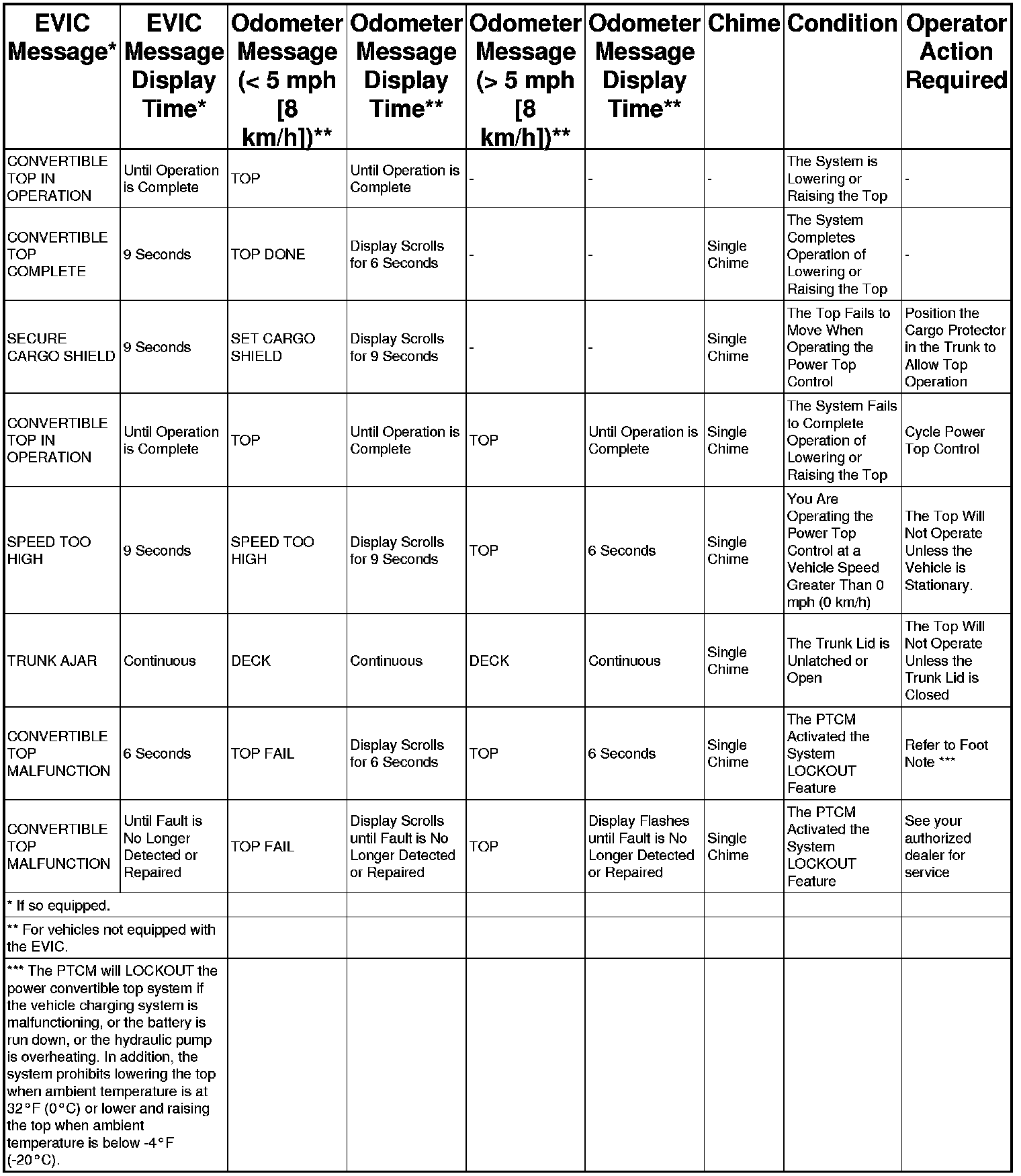 | EVIC Message* | EVIC Message Display Time* | Odometer Message (< 5 mph [8 km/h])** | Odometer Message Display Time** | Odometer Message (> 5 mph [8 km/h])** | Odometer Message Display Time** | Chime | Condition | Operator Action Required |
|---|---|---|---|---|---|---|---|---|
| CONVERTIBLE TOP IN OPERATION | Until Operation is Complete | TOP | Until Operation is Complete | - | - | - | The System is Lowering or Raising the Top | - |
| CONVERTIBLE TOP COMPLETE | 9 Seconds | TOP DONE | Display Scrolls for 6 Seconds | - | - | Single Chime | The System Completes Operation of Lowering or Raising the Top | - |
| SECURE CARGO SHIELD | 9 Seconds | SET CARGO SHIELD | Display Scrolls for 9 Seconds | - | - | Single Chime | The Top Fails to Move When Operating the Power Top Control | Position the Cargo Protector in the Trunk to Allow Top Operation |
| CONVERTIBLE TOP IN OPERATION | Until Operation is Complete | TOP | Until Operation is Complete | TOP | Until Operation is Complete | Single Chime | The System Fails to Complete Operation of Lowering or Raising the Top | Cycle Power Top Control |
| SPEED TOO HIGH | 9 Seconds | SPEED TOO HIGH | Display Scrolls for 9 Seconds | TOP | 6 Seconds | Single Chime | You Are Operating the Power Top Control at a Vehicle Speed Greater Than 0 mph (0 km/h) | The Top Will Not Operate Unless the Vehicle is Stationary. |
| TRUNK AJAR | Continuous | DECK | Continuous | DECK | Continuous | Single Chime | The Trunk Lid is Unlatched or Open | The Top Will Not Operate Unless the Trunk Lid is Closed |
| CONVERTIBLE TOP MALFUNCTION | 6 Seconds | TOP FAIL | Display Scrolls for 6 Seconds | TOP | 6 Seconds | Single Chime | The PTCM Activated the System LOCKOUT Feature | Refer to Foot Note *** |
| CONVERTIBLE TOP MALFUNCTION | Until Fault is No Longer Detected or Repaired | TOP FAIL | Display Scrolls until Fault is No Longer Detected or Repaired | TOP | Display Flashes until Fault is No Longer Detected or Repaired | Single Chime | The PTCM Activated the System LOCKOUT Feature | See your authorized dealer for service |
| * If so equipped. | | | | | | | | |
| ** For vehicles not equipped with the EVIC. | | | | | | | | |
| *** The PTCM will LOCKOUT the power convertible top system if the vehicle charging system is malfunctioning, or the battery is run down, or the hydraulic pump is overheating. In addition, the system prohibits lowering the top when ambient temperature is at 32°F (0°C) or lower and raising the top when ambient temperature is below -4°F (-20°C). | | | | | | | | |